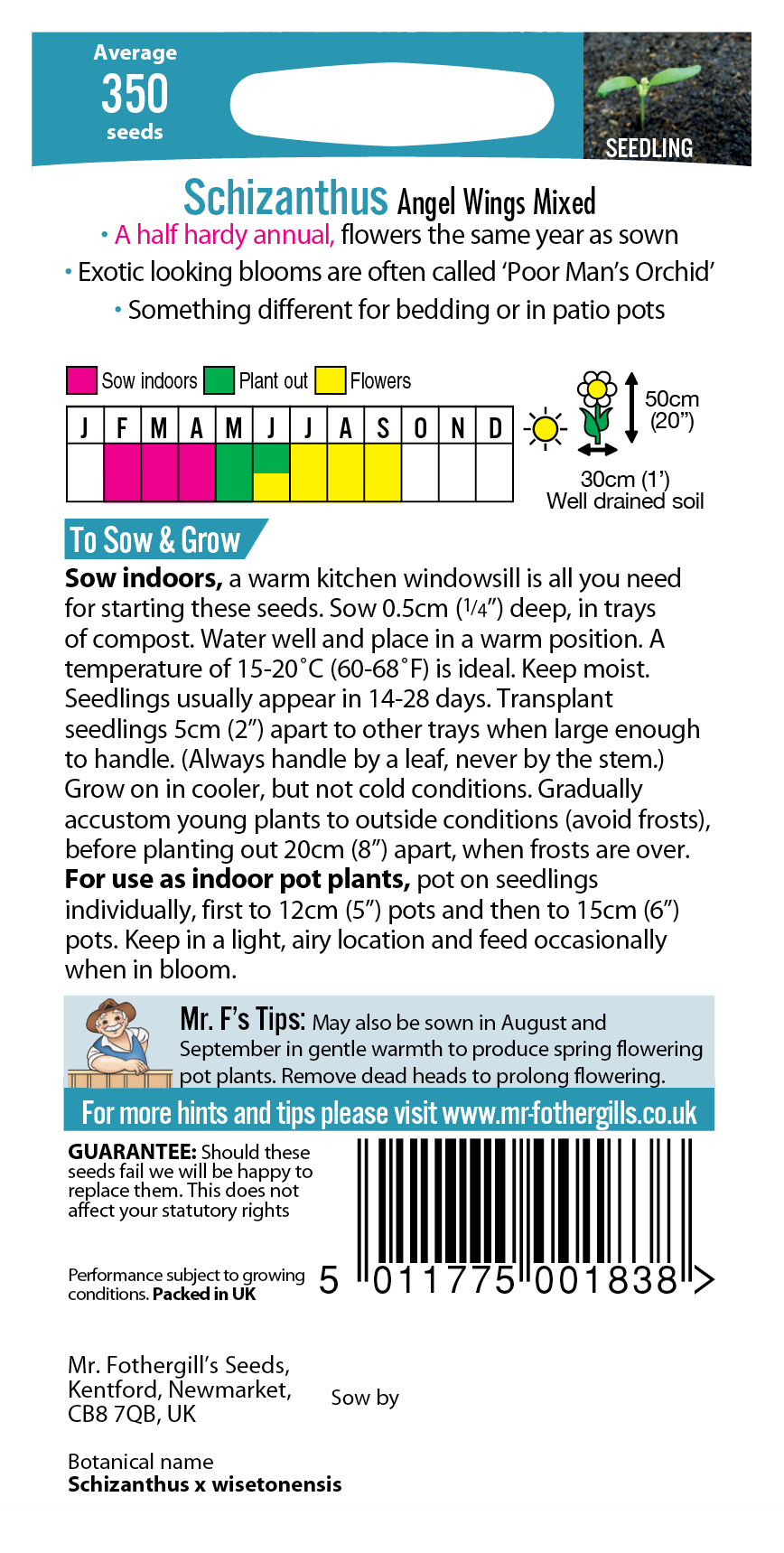 Average
350
seeds

SEEDLING

Schizanthus Angel Wings Mixed
• A half hardy annual, flowers the same year as sown
• Exotic looking blooms are often called 'Poor Man's Orchid'
• Something different for bedding or in patio pots

Sow indoors Plant out Flowers

| J | F | M | A | M | J | J | A | S | O | N | D |
|---|---|---|---|---|---|---|---|---|---|---|---|
| | | | | | | | | | | | |

50cm (20")
30cm (1')
Well drained soil

To Sow & Grow

**Sow indoors,** a warm kitchen windowsill is all you need for starting these seeds. Sow 0.5cm (1/4") deep, in trays of compost. Water well and place in a warm position. A temperature of 15-20°C (60-68°F) is ideal. Keep moist. Seedlings usually appear in 14-28 days. Transplant seedlings 5cm (2") apart to other trays when large enough to handle. (Always handle by a leaf, never by the stem.) Grow on in cooler, but not cold conditions. Gradually accustom young plants to outside conditions (avoid frosts), before planting out 20cm (8") apart, when frosts are over. **For use as indoor pot plants,** pot on seedlings individually, first to 12cm (5") pots and then to 15cm (6") pots. Keep in a light, airy location and feed occasionally when in bloom.

Mr. F's Tips: May also be sown in August and September in gentle warmth to produce spring flowering pot plants. Remove dead heads to prolong flowering.

For more hints and tips please visit www.mr-fothergills.co.uk

**GUARANTEE:** Should these seeds fail we will be happy to replace them. This does not affect your statutory rights

Performance subject to growing conditions. **Packed in UK**

5 011775 001838 >

Mr. Fothergill's Seeds, Kentford, Newmarket, CB8 7QB, UK

Sow by

Botanical name
**Schizanthus x wisetonensis**